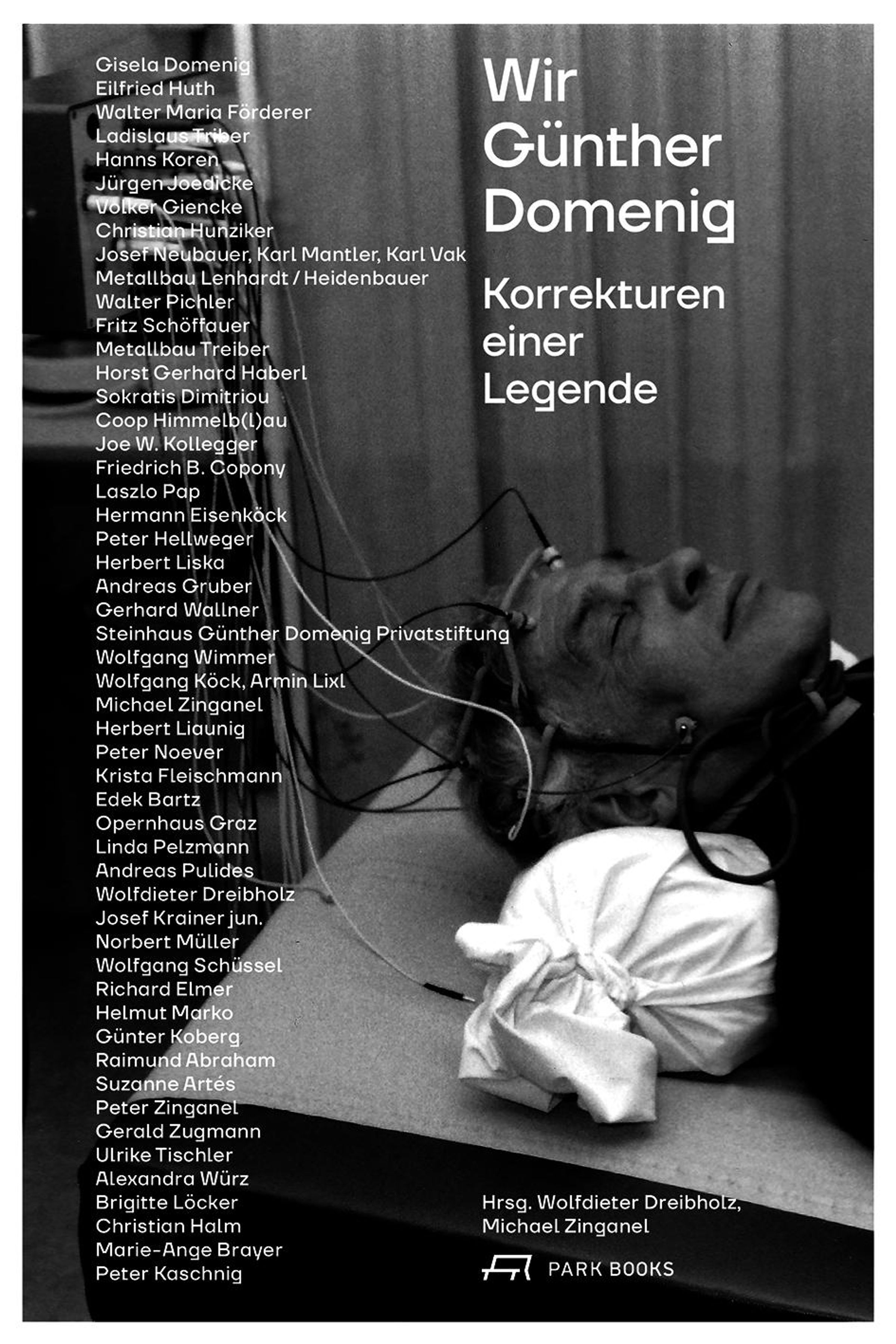 Gisela Domenig
Eilfried Huth
Walter Maria Förderer
Ladislaus Triber
Hanns Koren
Jürgen Joedicke
Volker Giencke
Christian Hunziker
Josef Neubauer, Karl Mantler, Karl Vak
Metallbau Lenhardt / Heidenbauer
Walter Pichler
Fritz Schöffauer
Metallbau Treiber
Horst Gerhard Haberl
Sokratis Dimitriou
Coop Himmelb(l)au
Joe W. Kollegger
Friedrich B. Copony
Laszlo Pap
Hermann Eisenköck
Peter Hellweger
Herbert Liska
Andreas Gruber
Gerhard Wallner
Steinhaus Günther Domenig Privatstiftung
Wolfgang Wimmer
Wolfgang Köck, Armin Lixl
Michael Zinganel
Herbert Liaunig
Peter Noever
Krista Fleischmann
Edek Bartz
Opernhaus Graz
Linda Pelzmann
Andreas Pulides
Wolfdieter Dreibholz
Josef Krainer jun.
Norbert Müller
Wolfgang Schüssel
Richard Elmer
Helmut Marko
Günter Koberg
Raimund Abraham
Suzanne Artés
Peter Zinganel
Gerald Zugmann
Ulrike Tischler
Alexandra Würz
Brigitte Löcker
Christian Halm
Marie-Ange Brayer
Peter Kaschnig

Wir Günther Domenig

Korrekturen einer Legende

Hrsg. Wolfdieter Dreibholz, Michael Zinganel

PARK BOOKS